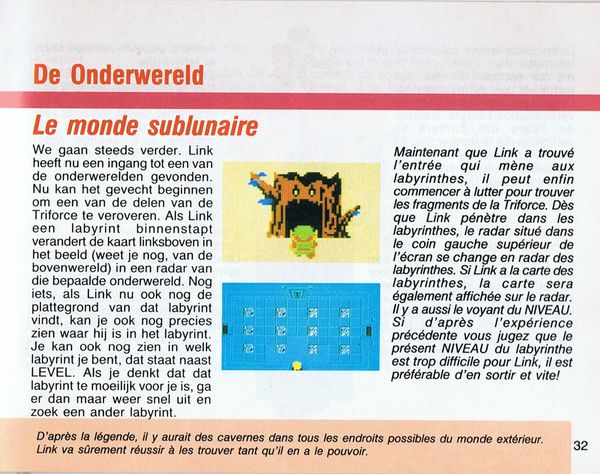 De Onderwereld

Le monde sublunaire

We gaan steeds verder. Link heeft nu een ingang tot een van de onderwerelden gevonden. Nu kan het gevecht beginnen om een van de delen van de Triforce te veroveren. Als Link een labyrint binnenstapt verandert de kaart linksboven in het beeld (weet je nog, van de bovenwereld) in een radar van die bepaalde onderwereld. Nog iets, als Link nu ook nog de plattegrond van dat labyrint vindt, kan je ook nog precies zien waar hij is in het labyrint. Je kan ook nog zien in welk labyrint je bent, dat staat naast LEVEL. Als je denkt dat dat labyrint te moeilijk voor je is, ga er dan maar weer snel uit en zoek een ander labyrint.

Maintenant que Link a trouvé l'entrée qui mène aux labyrinthes, il peut enfin commencer à lutter pour trouver les fragments de la Triforce. Dès que Link pénètre dans les labyrinthes, le radar situé dans le coin gauche supérieur de l'écran se change en radar des labyrinthes. Si Link a la carte des labyrinthes, la carte sera également affichée sur le radar. Il y a aussi le voyant du NIVEAU. Si d'après l'expérience précédente vous jugez que le présent NIVEAU du labyrinthe est trop difficile pour Link, il est préférable d'en sortir et vite!

D'après la légende, il y aurait des cavernes dans tous les endroits possibles du monde extérieur. Link va sûrement réussir à les trouver tant qu'il en a le pouvoir.

32